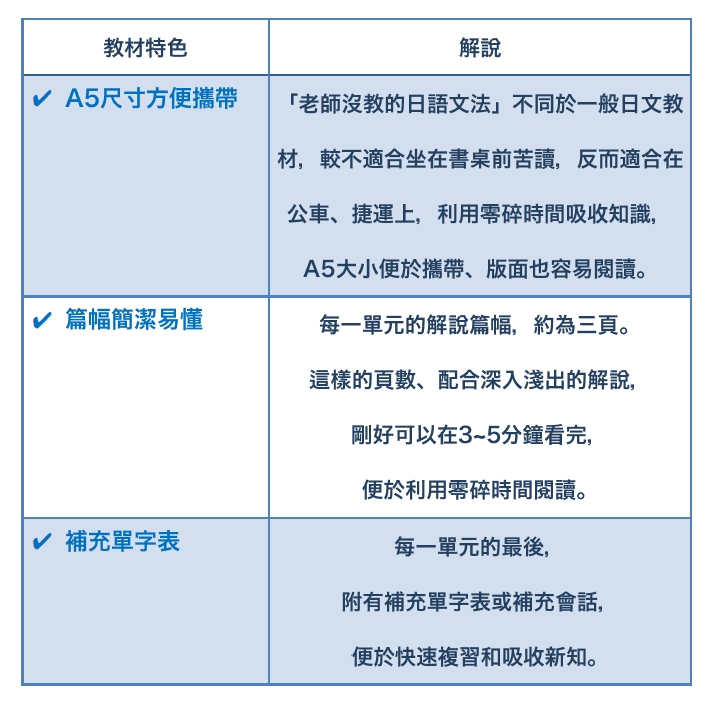 | 教材特色 | 解說 |
|---|---|
| ✔ A5尺寸方便攜帶 | 「老師沒教的日語文法」不同於一般日文教材，較不適合坐在書桌前苦讀，反而適合在公車、捷運上，利用零碎時間吸收知識，A5大小便於攜帶、版面也容易閱讀。 |
| ✔ 篇幅簡潔易懂 | 每一單元的解說篇幅，約為三頁。這樣的頁數、配合深入淺出的解說，剛好可以在3~5分鐘看完，便於利用零碎時間閱讀。 |
| ✔ 補充單字表 | 每一單元的最後，附有補充單字表或補充會話，便於快速複習和吸收新知。 |